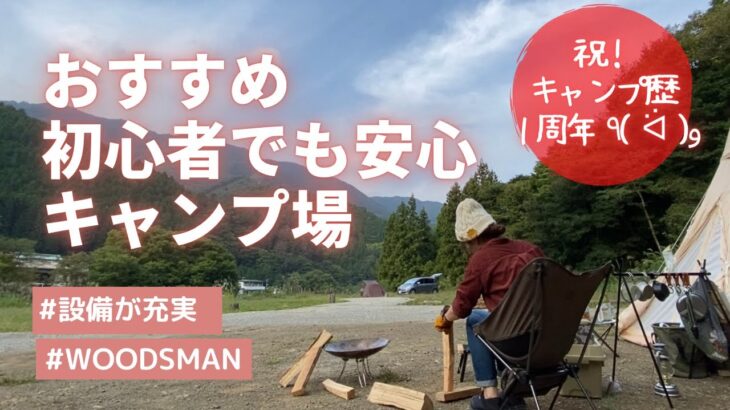 おすすめ
初心者でも安心
キャンプ場

祝!
キャンプ歴
1周年 ٩( ᐛ )و

#設備が充実
#WOODSMAN